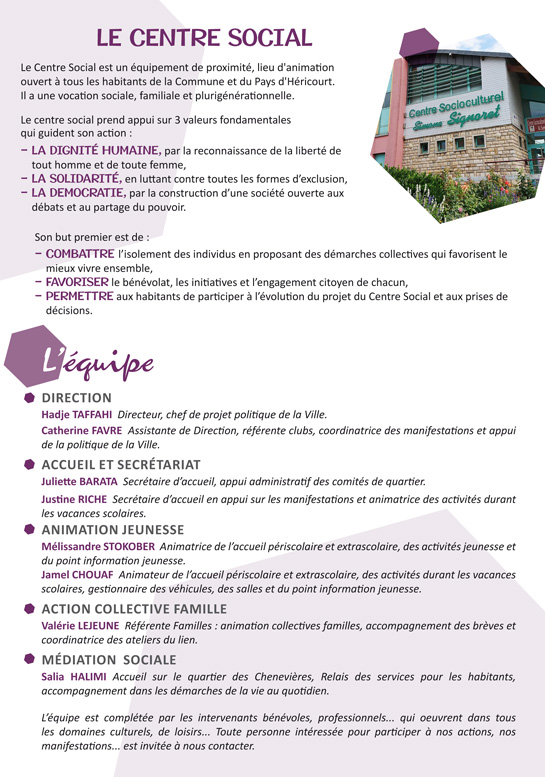 LE CENTRE SOCIAL

Le Centre Social est un équipement de proximité, lieu d'animation ouvert à tous les habitants de la Commune et du Pays d'Héricourt. Il a une vocation sociale, familiale et plurigénérationnelle.

Le centre social prend appui sur 3 valeurs fondamentales qui guident son action :
– LA DIGNITÉ HUMAINE, par la reconnaissance de la liberté de tout homme et de toute femme,
– LA SOLIDARITÉ, en luttant contre toutes les formes d'exclusion,
– LA DEMOCRATIE, par la construction d'une société ouverte aux débats et au partage du pouvoir.

Centre Socioculturel Simone Signoret

Son but premier est de :
– COMBATTRE l'isolement des individus en proposant des démarches collectives qui favorisent le mieux vivre ensemble,
– FAVORISER le bénévolat, les initiatives et l'engagement citoyen de chacun,
– PERMETTRE aux habitants de participer à l'évolution du projet du Centre Social et aux prises de décisions.

L'équipe

DIRECTION
Hadje TAFFAHI Directeur, chef de projet politique de la Ville.
Catherine FAVRE Assistante de Direction, référente clubs, coordinatrice des manifestations et appui de la politique de la Ville.

ACCUEIL ET SECRÉTARIAT
Juliette BARATA Secrétaire d'accueil, appui administratif des comités de quartier.
Justine RICHE Secrétaire d'accueil en appui sur les manifestations et animatrice des activités durant les vacances scolaires.

ANIMATION JEUNESSE
Mélissandre STOKOBER Animatrice de l'accueil périscolaire et extrascolaire, des activités jeunesse et du point information jeunesse.
Jamel CHOUAF Animateur de l'accueil périscolaire et extrascolaire, des activités durant les vacances scolaires, gestionnaire des véhicules, des salles et du point information jeunesse.

ACTION COLLECTIVE FAMILLE
Valérie LEJEUNE Référente Familles : animation collectives familles, accompagnement des brèves et coordinatrice des ateliers du lien.

MÉDIATION SOCIALE
Salia HALIMI Accueil sur le quartier des Chenevières, Relais des services pour les habitants, accompagnement dans les démarches de la vie au quotidien.

L'équipe est complétée par les intervenants bénévoles, professionnels... qui oeuvrent dans tous les domaines culturels, de loisirs... Toute personne intéressée pour participer à nos actions, nos manifestations... est invitée à nous contacter.